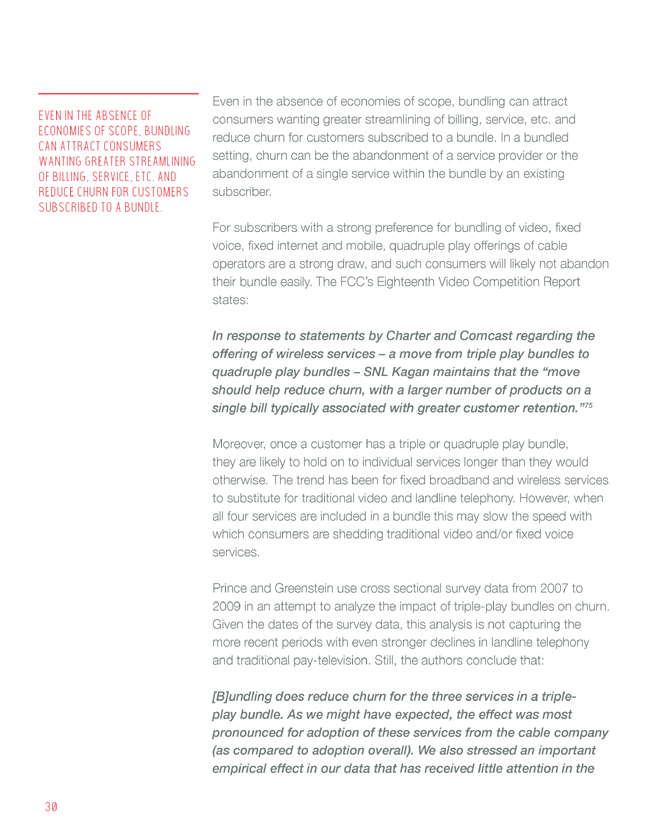 EVEN IN THE ABSENCE OF ECONOMIES OF SCOPE, BUNDLING CAN ATTRACT CONSUMERS WANTING GREATER STREAMLINING OF BILLING, SERVICE, ETC. AND REDUCE CHURN FOR CUSTOMERS SUBSCRIBED TO A BUNDLE.

Even in the absence of economies of scope, bundling can attract consumers wanting greater streamlining of billing, service, etc. and reduce churn for customers subscribed to a bundle. In a bundled setting, churn can be the abandonment of a service provider or the abandonment of a single service within the bundle by an existing subscriber.

For subscribers with a strong preference for bundling of video, fixed voice, fixed internet and mobile, quadruple play offerings of cable operators are a strong draw, and such consumers will likely not abandon their bundle easily. The FCC's Eighteenth Video Competition Report states:

In response to statements by Charter and Comcast regarding the offering of wireless services – a move from triple play bundles to quadruple play bundles – SNL Kagan maintains that the "move should help reduce churn, with a larger number of products on a single bill typically associated with greater customer retention."$^{75}$

Moreover, once a customer has a triple or quadruple play bundle, they are likely to hold on to individual services longer than they would otherwise. The trend has been for fixed broadband and wireless services to substitute for traditional video and landline telephony. However, when all four services are included in a bundle this may slow the speed with which consumers are shedding traditional video and/or fixed voice services.

Prince and Greenstein use cross sectional survey data from 2007 to 2009 in an attempt to analyze the impact of triple-play bundles on churn. Given the dates of the survey data, this analysis is not capturing the more recent periods with even stronger declines in landline telephony and traditional pay-television. Still, the authors conclude that:

[B]undling does reduce churn for the three services in a triple-play bundle. As we might have expected, the effect was most pronounced for adoption of these services from the cable company (as compared to adoption overall). We also stressed an important empirical effect in our data that has received little attention in the

30